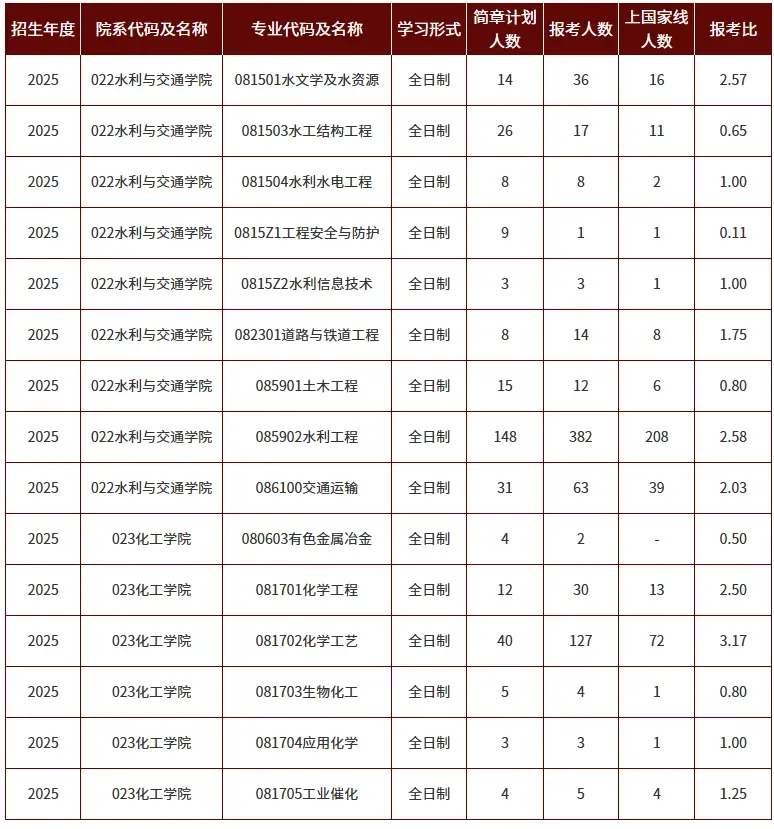 | 招生年度 | 院系代码及名称 | 专业代码及名称 | 学习形式 | 简章计划人数 | 报考人数 | 上国家线人数 | 报考比 |
|---|---|---|---|---|---|---|---|
| 2025 | 022水利与交通学院 | 081501水文学及水资源 | 全日制 | 14 | 36 | 16 | 2.57 |
| 2025 | 022水利与交通学院 | 081503水工结构工程 | 全日制 | 26 | 17 | 11 | 0.65 |
| 2025 | 022水利与交通学院 | 081504水利水电工程 | 全日制 | 8 | 8 | 2 | 1.00 |
| 2025 | 022水利与交通学院 | 0815Z1工程安全与防护 | 全日制 | 9 | 1 | 1 | 0.11 |
| 2025 | 022水利与交通学院 | 0815Z2水利信息技术 | 全日制 | 3 | 3 | 1 | 1.00 |
| 2025 | 022水利与交通学院 | 082301道路与铁道工程 | 全日制 | 8 | 14 | 8 | 1.75 |
| 2025 | 022水利与交通学院 | 085901土木工程 | 全日制 | 15 | 12 | 6 | 0.80 |
| 2025 | 022水利与交通学院 | 085902水利工程 | 全日制 | 148 | 382 | 208 | 2.58 |
| 2025 | 022水利与交通学院 | 086100交通运输 | 全日制 | 31 | 63 | 39 | 2.03 |
| 2025 | 023化工学院 | 080603有色金属冶金 | 全日制 | 4 | 2 | - | 0.50 |
| 2025 | 023化工学院 | 081701化学工程 | 全日制 | 12 | 30 | 13 | 2.50 |
| 2025 | 023化工学院 | 081702化学工艺 | 全日制 | 40 | 127 | 72 | 3.17 |
| 2025 | 023化工学院 | 081703生物化工 | 全日制 | 5 | 4 | 1 | 0.80 |
| 2025 | 023化工学院 | 081704应用化学 | 全日制 | 3 | 3 | 1 | 1.00 |
| 2025 | 023化工学院 | 081705工业催化 | 全日制 | 4 | 5 | 4 | 1.25 |